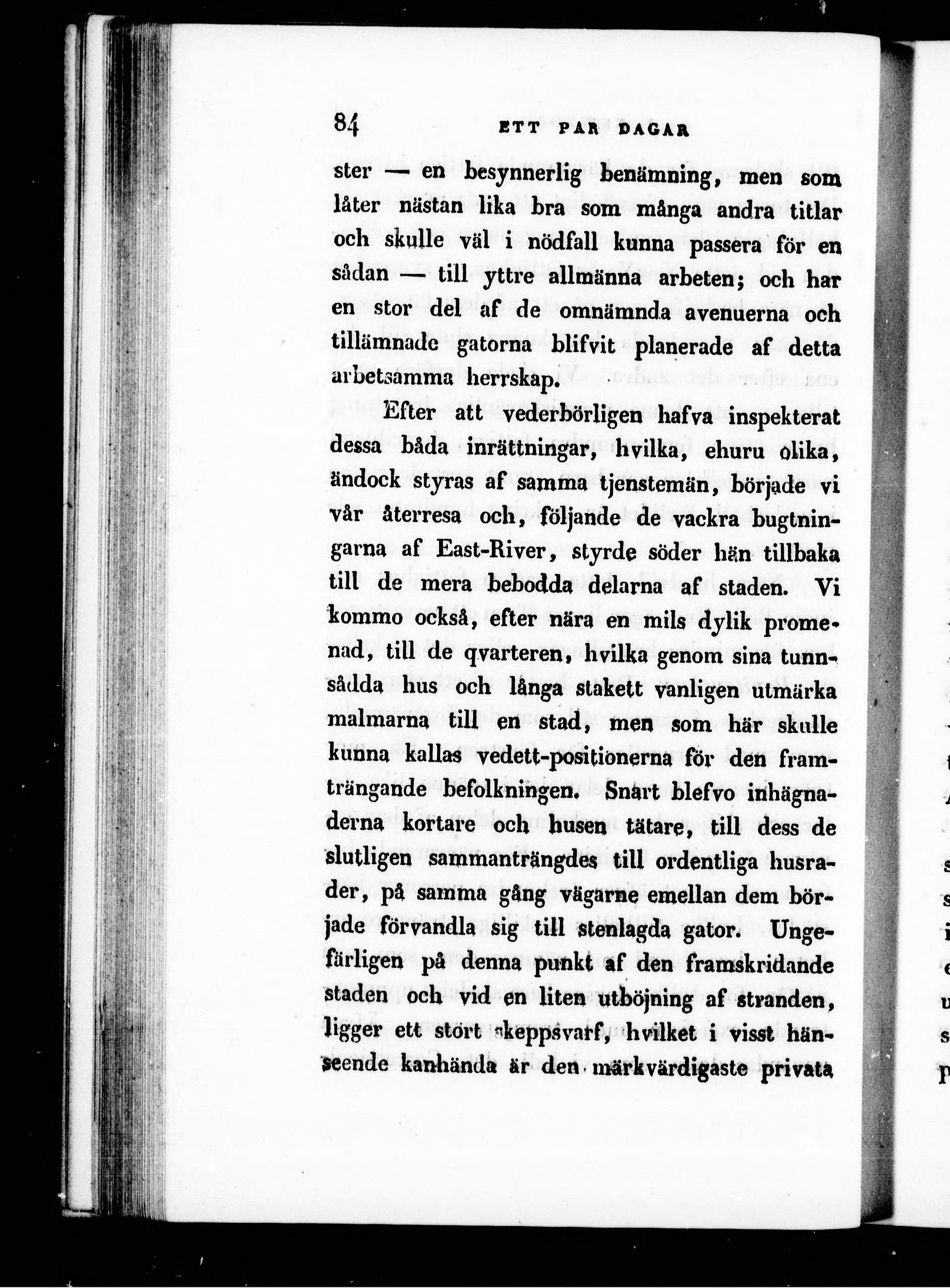 84 ETT PAR DAGAR

ster — en besynnerlig benämning, men som låter nästan lika bra som många andra titlar och skulle väl i nödfall kunna passera för en sådan — till yttre allmänna arbeten; och har en stor del af de omnämnda avenuerna och tillämnade gatorna blifvit planerade af detta arbetsamma herrskap.

Efter att vederbörligen hafva inspekterat dessa båda inrättningar, hvilka, ehuru olika, ändock styras af samma tjenstemän, började vi vår återresa och, följande de vackra bugtningarna af East-River, styrde söder hän tillbaka till de mera bebodda delarna af staden. Vi kommo också, efter nära en mils dylik promenad, till de qvarteren, hvilka genom sina tunnsådda hus och långa stakett vanligen utmärka malmarna till en stad, men som här skulle kunna kallas vedett-positionerna för den framträngande befolkningen. Snart blefvo inhägnaderna kortare och husen tätare, till dess de slutligen sammanträngdes till ordentliga husrader, på samma gång vägarne emellan dem började förvandla sig till stenlagda gator. Ungefärligen på denna punkt af den framskridande staden och vid en liten utböjning af stranden, ligger ett stort skeppsvarf, hvilket i visst hänseende kanhända är den märkvärdigaste privata